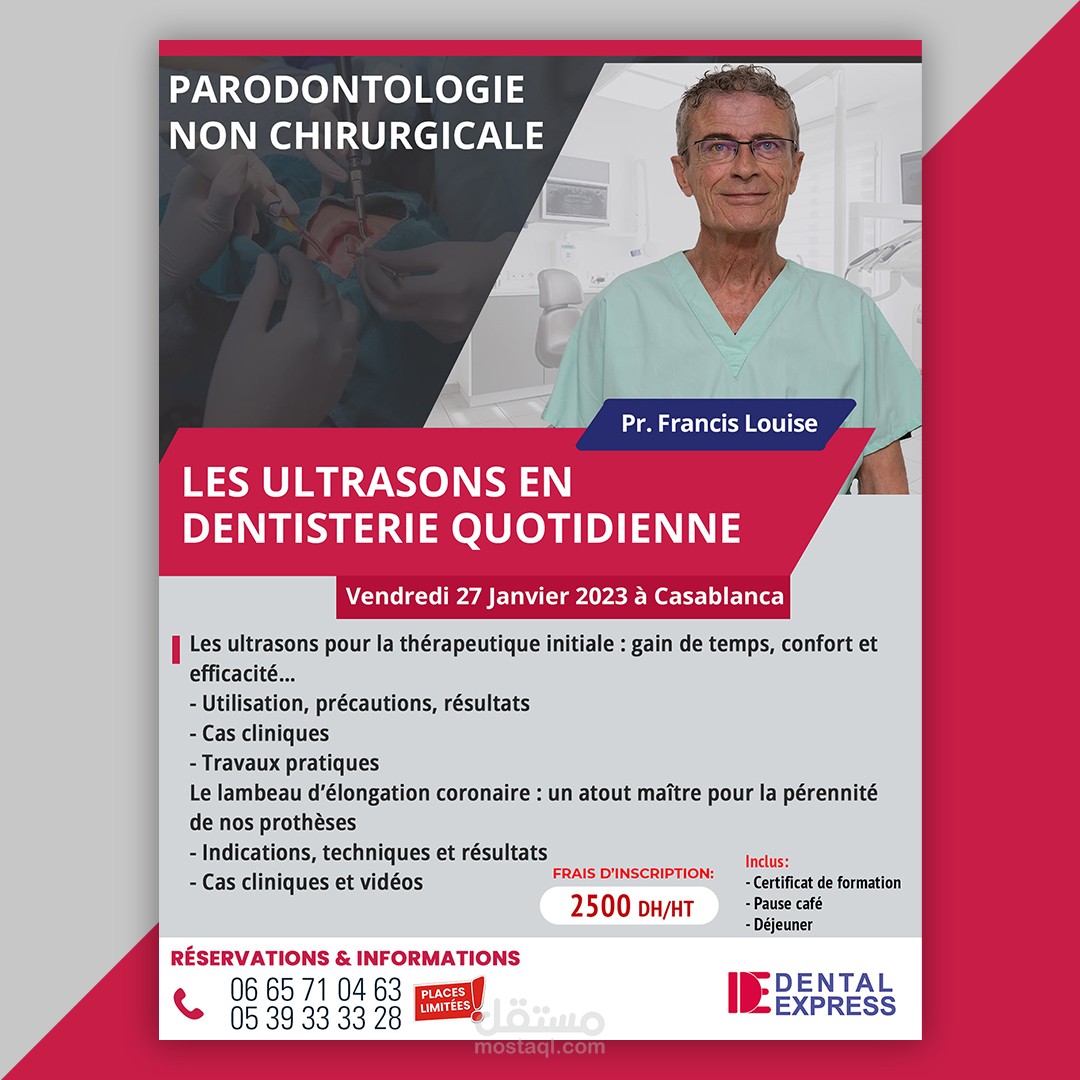 PARODONTOLOGIE NON CHIRURGICALE

Pr. Francis Louise

LES ULTRASONS EN DENTISTERIE QUOTIDIENNE

Vendredi 27 Janvier 2023 à Casablanca

Les ultrasons pour la thérapeutique initiale : gain de temps, confort et efficacité...
- Utilisation, précautions, résultats
- Cas cliniques
- Travaux pratiques
Le lambeau d'élongation coronaire : un atout maître pour la pérennité de nos prothèses
- Indications, techniques et résultats
- Cas cliniques et vidéos

FRAIS D'INSCRIPTION:
2500 DH/HT

Inclus:
- Certificat de formation
- Pause café
- Déjeuner

RÉSERVATIONS & INFORMATIONS
06 65 71 04 63
05 39 33 33 28

PLACES LIMITÉES!

DENTAL EXPRESS

مستقل
mostaql.com